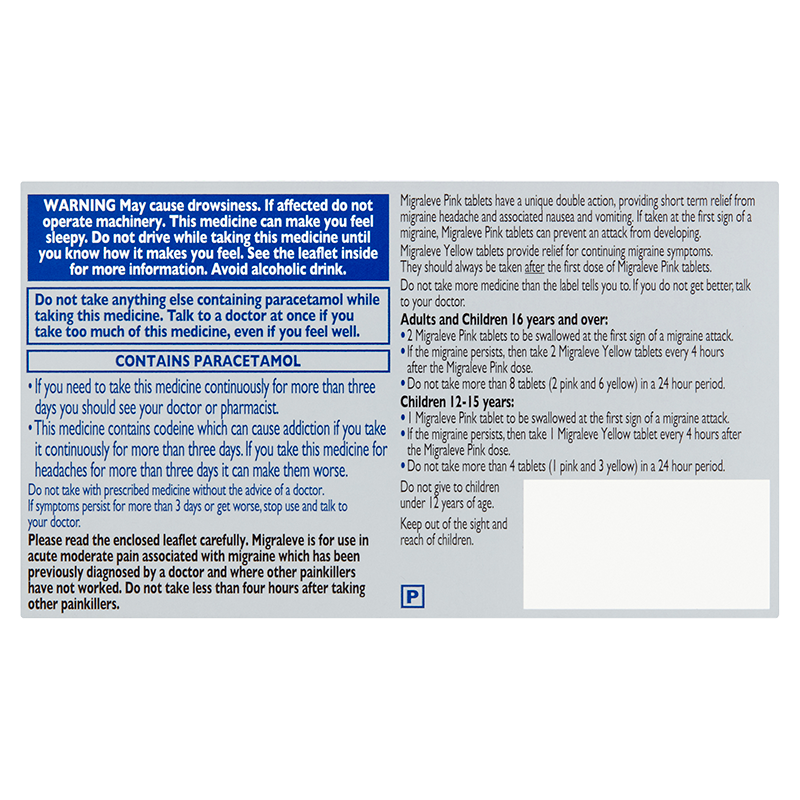 WARNING May cause drowsiness. If affected do not operate machinery. This medicine can make you feel sleepy. Do not drive while taking this medicine until you know how it makes you feel. See the leaflet inside for more information. Avoid alcoholic drink.

Do not take anything else containing paracetamol while taking this medicine. Talk to a doctor at once if you take too much of this medicine, even if you feel well.

CONTAINS PARACETAMOL

• If you need to take this medicine continuously for more than three days you should see your doctor or pharmacist.
• This medicine contains codeine which can cause addiction if you take it continuously for more than three days. If you take this medicine for headaches for more than three days it can make them worse.

Do not take with prescribed medicine without the advice of a doctor.
If symptoms persist for more than 3 days or get worse, stop use and talk to your doctor.

Please read the enclosed leaflet carefully. Migraleve is for use in acute moderate pain associated with migraine which has been previously diagnosed by a doctor and where other painkillers have not worked. Do not take less than four hours after taking other painkillers.

Migraleve Pink tablets have a unique double action, providing short term relief from migraine headache and associated nausea and vomiting. If taken at the first sign of a migraine, Migraleve Pink tablets can prevent an attack from developing.

Migraleve Yellow tablets provide relief for continuing migraine symptoms. They should always be taken after the first dose of Migraleve Pink tablets.

Do not take more medicine than the label tells you to. If you do not get better, talk to your doctor.

Adults and Children 16 years and over:
• 2 Migraleve Pink tablets to be swallowed at the first sign of a migraine attack.
• If the migraine persists, then take 2 Migraleve Yellow tablets every 4 hours after the Migraleve Pink dose.
• Do not take more than 8 tablets (2 pink and 6 yellow) in a 24 hour period.

Children 12-15 years:
• 1 Migraleve Pink tablet to be swallowed at the first sign of a migraine attack.
• If the migraine persists, then take 1 Migraleve Yellow tablet every 4 hours after the Migraleve Pink dose.
• Do not take more than 4 tablets (1 pink and 3 yellow) in a 24 hour period.

Do not give to children under 12 years of age.

Keep out of the sight and reach of children.

P